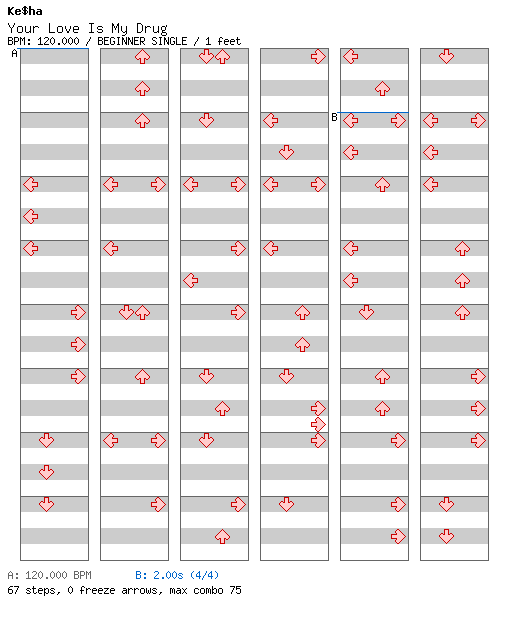 Ke$ha
Your Love Is My Drug
BPM: 120.000 / BEGINNER SINGLE / 1 feet

A

B

A: 120.000 BPM B: 2.00s (4/4)
67 steps, 0 freeze arrows, max combo 75